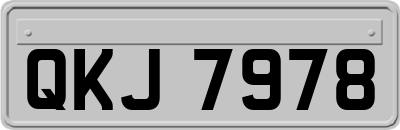 QKJ 7978